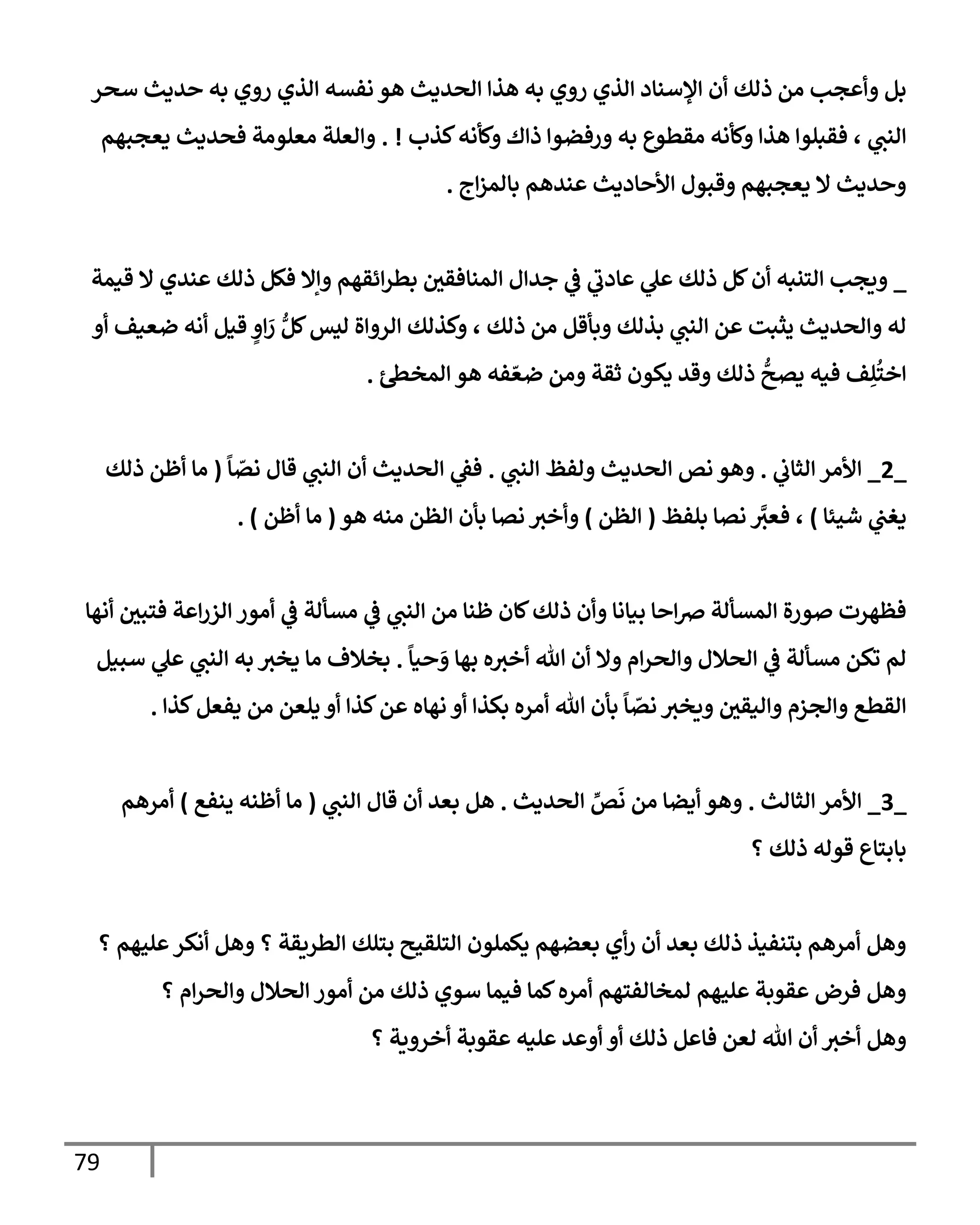 بل وأعجب من ذلك أن الإسناد الذي روي به هذا الحديث هو نفسه الذي روي به حديث سحر النبي ، فقبلوا هذا وكأنه مقطوع به ورفضوا ذاك وكأنه كذب ! . والعلة معلومة فحديث يعجبهم وحديث لا يعجبهم وقبول الأحاديث عندهم بالمزاج .

_ ويجب التنبه أن كل ذلك علي عادتي في جدال المنافقين بطرائقهم وإلا فكل ذلك عندي لا قيمة له والحديث يثبت عن النبي بذلك وبأقل من ذلك ، وكذلك الرواة ليس كلُّ رَاوٍ قيل أنه ضعيف أو اختُلِف فيه يصحُّ ذلك وقد يكون ثقة ومن ضعّفه هو المخطئ .

_2_ الأمر الثاني . وهو نص الحديث ولفظ النبي . ففي الحديث أن النبي قال نصّاً ( ما أظن ذلك يغني شيئا ) ، فعبَّر نصا بلفظ ( الظن ) وأخبر نصا بأن الظن منه هو ( ما أظن ) .

فظهرت صورة المسألة صراحا بيانا وأن ذلك كان ظنا من النبي في مسألة في أمور الزراعة فتبين أنها لم تكن مسألة في الحلال والحرام ولا أن الله أخبره بها وَحياً . بخلاف ما يخبر به النبي علي سبيل القطع والجزم واليقين ويخبر نصّاً بأن الله أمره بكذا أو نهاه عن كذا أو يلعن من يفعل كذا .

_3_ الأمر الثالث . وهو أيضا من نَصِّ الحديث . هل بعد أن قال النبي ( ما أظنه ينفع ) أمرهم بابتاع قوله ذلك ؟

وهل أمرهم بتنفيذ ذلك بعد أن رأي بعضهم يكملون التلقيح بتلك الطريقة ؟ وهل أنكر عليهم ؟
وهل فرض عقوبة عليهم لمخالفتهم أمره كما فيما سوي ذلك من أمور الحلال والحرام ؟
وهل أخبر أن الله لعن فاعل ذلك أو أوعد عليه عقوبة أخروية ؟

79